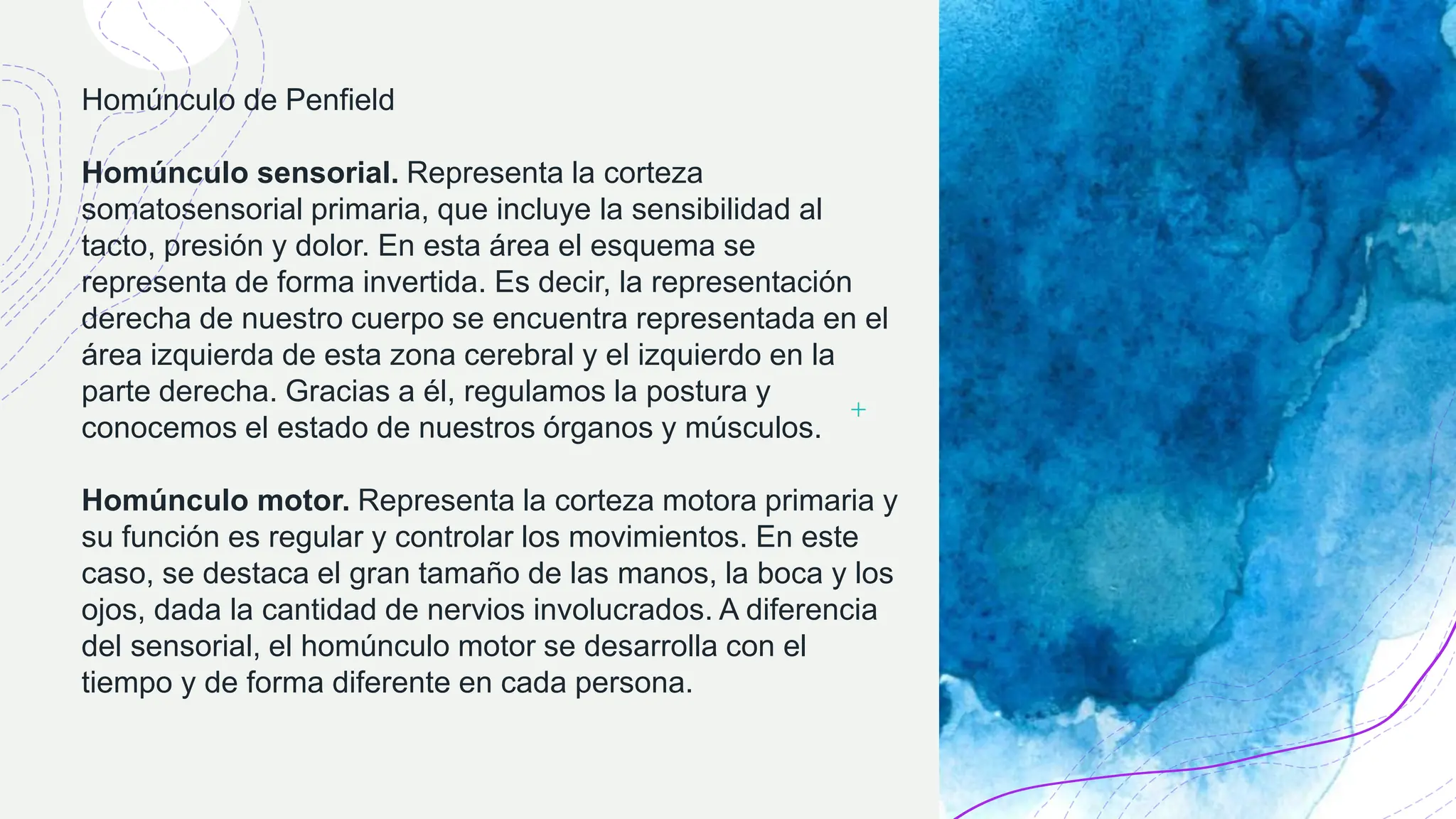 Homúnculo de Penfield

Homúnculo sensorial. Representa la corteza somatosensorial primaria, que incluye la sensibilidad al tacto, presión y dolor. En esta área el esquema se representa de forma invertida. Es decir, la representación derecha de nuestro cuerpo se encuentra representada en el área izquierda de esta zona cerebral y el izquierdo en la parte derecha. Gracias a él, regulamos la postura y conocemos el estado de nuestros órganos y músculos.

Homúnculo motor. Representa la corteza motora primaria y su función es regular y controlar los movimientos. En este caso, se destaca el gran tamaño de las manos, la boca y los ojos, dada la cantidad de nervios involucrados. A diferencia del sensorial, el homúnculo motor se desarrolla con el tiempo y de forma diferente en cada persona.